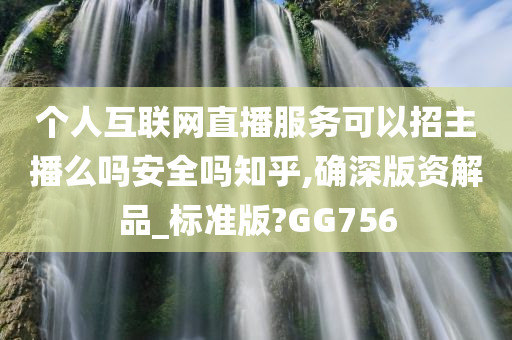 个人互联网直播服务可以招主播么吗安全吗知乎,确深版资解品_标准版?GG756